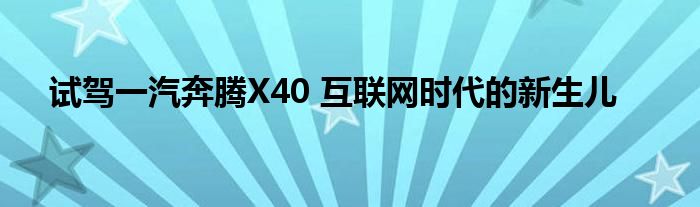 试驾一汽奔腾X40 互联网时代的新生儿